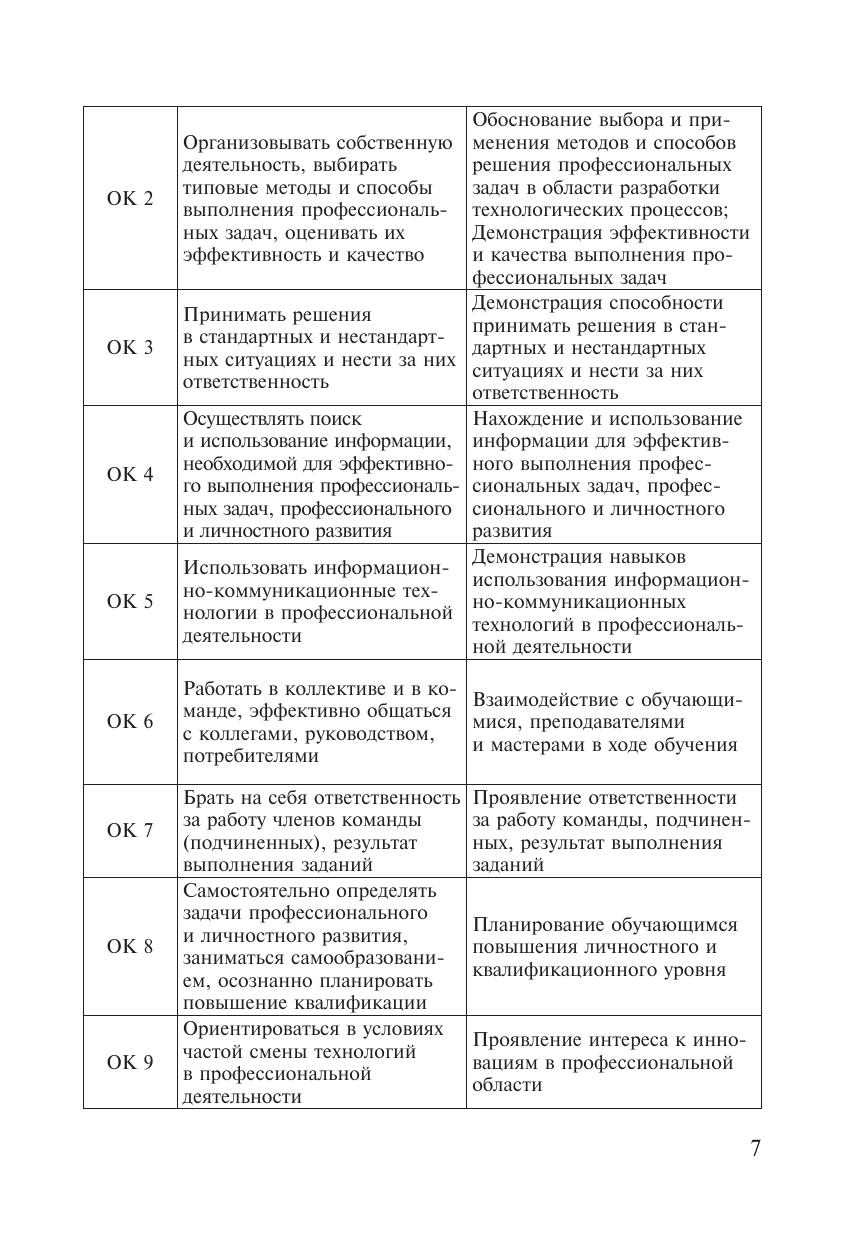 | | | |
|---|---|---|
| ОК 2 | Организовывать собственную деятельность, выбирать типовые методы и способы выполнения профессиональных задач, оценивать их эффективность и качество | Обоснование выбора и применения методов и способов решения профессиональных задач в области разработки технологических процессов; Демонстрация эффективности и качества выполнения профессиональных задач |
| ОК 3 | Принимать решения в стандартных и нестандартных ситуациях и нести за них ответственность | Демонстрация способности принимать решения в стандартных и нестандартных ситуациях и нести за них ответственность |
| ОК 4 | Осуществлять поиск и использование информации, необходимой для эффективного выполнения профессиональных задач, профессионального и личностного развития | Нахождение и использование информации для эффективного выполнения профессиональных задач, профессионального и личностного развития |
| ОК 5 | Использовать информационно-коммуникационные технологии в профессиональной деятельности | Демонстрация навыков использования информационно-коммуникационных технологий в профессиональной деятельности |
| ОК 6 | Работать в коллективе и в команде, эффективно общаться с коллегами, руководством, потребителями | Взаимодействие с обучающимися, преподавателями и мастерами в ходе обучения |
| ОК 7 | Брать на себя ответственность за работу членов команды (подчиненных), результат выполнения заданий | Проявление ответственности за работу команды, подчиненных, результат выполнения заданий |
| ОК 8 | Самостоятельно определять задачи профессионального и личностного развития, заниматься самообразованием, осознанно планировать повышение квалификации | Планирование обучающимся повышения личностного и квалификационного уровня |
| ОК 9 | Ориентироваться в условиях частой смены технологий в профессиональной деятельности | Проявление интереса к инновациям в профессиональной области |

7